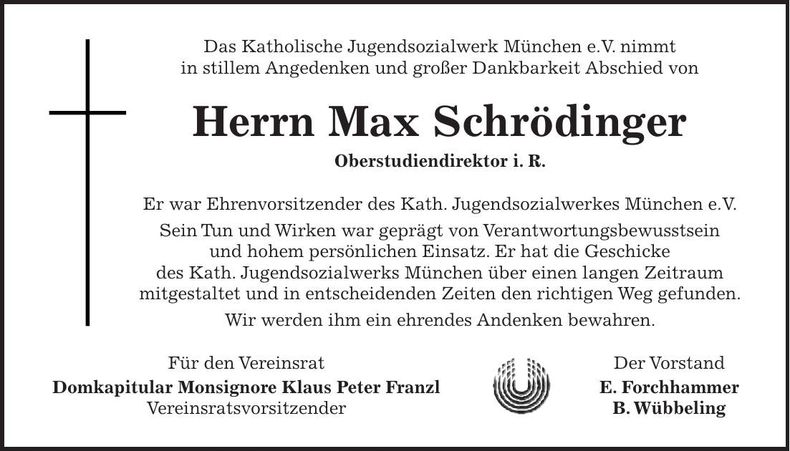 Das Katholische Jugendsozialwerk München e.V. nimmt in stillem Angedenken und großer Dankbarkeit Abschied von

Herrn Max Schrödinger

Oberstudiendirektor i. R.

Er war Ehrenvorsitzender des Kath. Jugendsozialwerkes München e.V.

Sein Tun und Wirken war geprägt von Verantwortungsbewusstsein und hohem persönlichen Einsatz. Er hat die Geschicke des Kath. Jugendsozialwerks München über einen langen Zeitraum mitgestaltet und in entscheidenden Zeiten den richtigen Weg gefunden.

Wir werden ihm ein ehrendes Andenken bewahren.

Für den Vereinsrat
Domkapitular Monsignore Klaus Peter Franzl
Vereinsratsvorsitzender

Der Vorstand
E. Forchhammer
B. Wübbeling